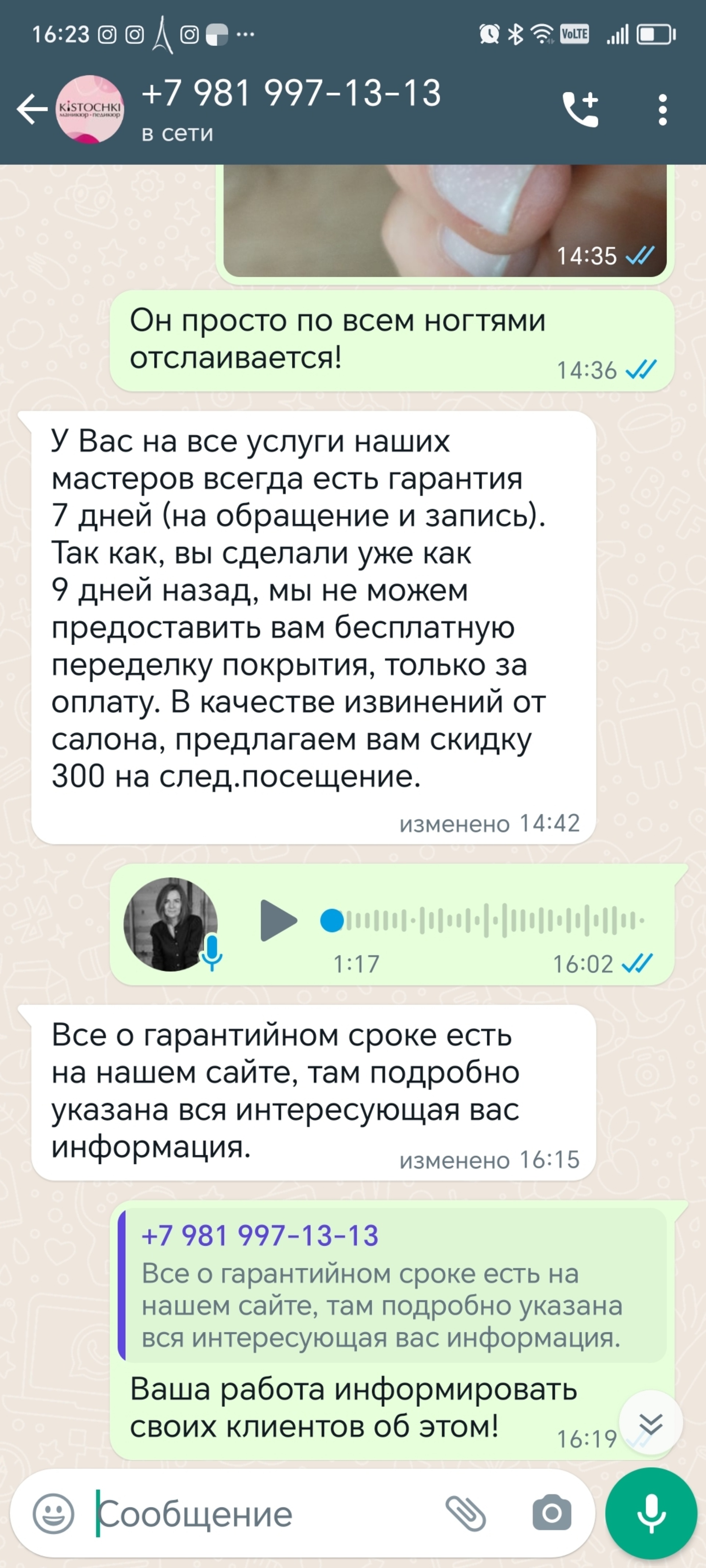 16:23 ··· VoLTE

KiSTOCHKI маникюр-педикюр

+7 981 997-13-13
в сети

14:35

Он просто по всем ногтями отслаивается! 14:36

У Вас на все услуги наших мастеров всегда есть гарантия 7 дней (на обращение и запись). Так как, вы сделали уже как 9 дней назад, мы не можем предоставить вам бесплатную переделку покрытия, только за оплату. В качестве извинений от салона, предлагаем вам скидку 300 на след.посещение.
изменено 14:42

1:17 16:02

Все о гарантийном сроке есть на нашем сайте, там подробно указана вся интересующая вас информация. изменено 16:15

+7 981 997-13-13
Все о гарантийном сроке есть на нашем сайте, там подробно указана вся интересующая вас информация.
Ваша работа информировать своих клиентов об этом! 16:19

Сообщение